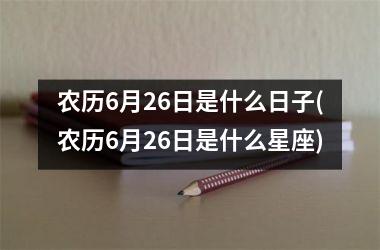 农历6月26日是什么日子(农历6月26日是什么星座)